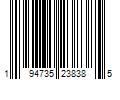 1 94735 23838 5